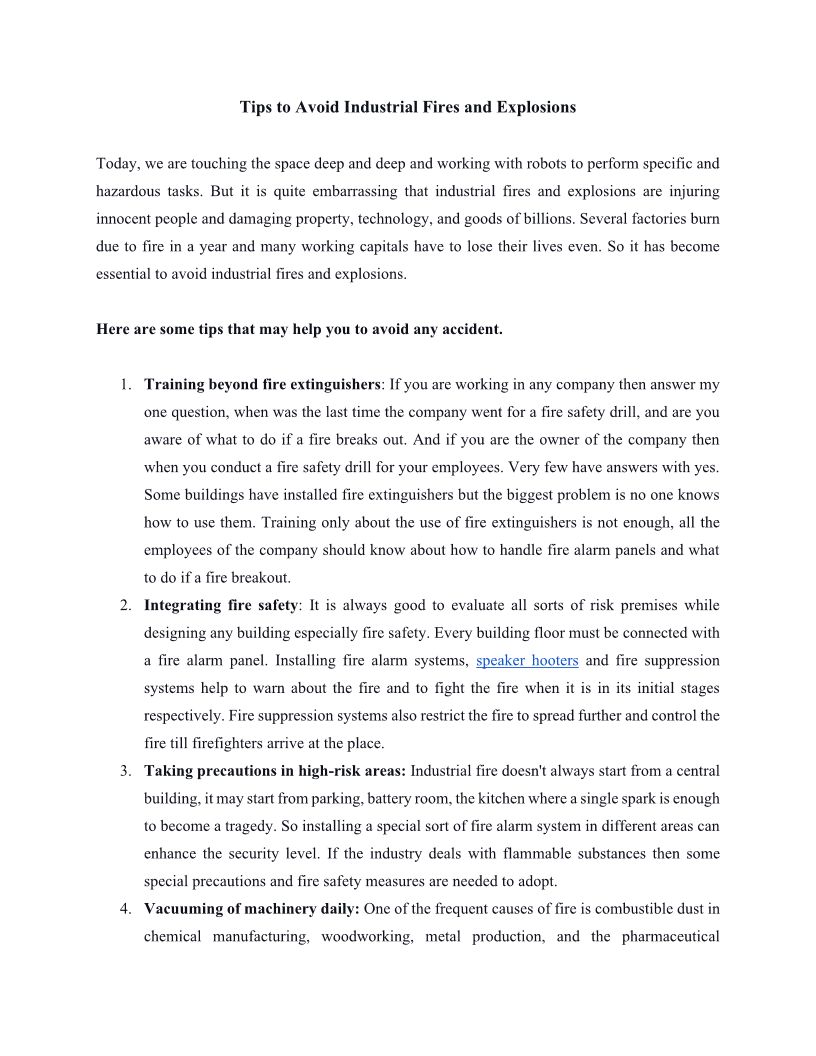 Tips to Avoid Industrial Fires and Explosions

Today, we are touching the space deep and deep and working with robots to perform specific and hazardous tasks. But it is quite embarrassing that industrial fires and explosions are injuring innocent people and damaging property, technology, and goods of billions. Several factories burn due to fire in a year and many working capitals have to lose their lives even. So it has become essential to avoid industrial fires and explosions.

Here are some tips that may help you to avoid any accident.

1. Training beyond fire extinguishers: If you are working in any company then answer my one question, when was the last time the company went for a fire safety drill, and are you aware of what to do if a fire breaks out. And if you are the owner of the company then when you conduct a fire safety drill for your employees. Very few have answers with yes. Some buildings have installed fire extinguishers but the biggest problem is no one knows how to use them. Training only about the use of fire extinguishers is not enough, all the employees of the company should know about how to handle fire alarm panels and what to do if a fire breakout.
2. Integrating fire safety: It is always good to evaluate all sorts of risk premises while designing any building especially fire safety. Every building floor must be connected with a fire alarm panel. Installing fire alarm systems, speaker hooters and fire suppression systems help to warn about the fire and to fight the fire when it is in its initial stages respectively. Fire suppression systems also restrict the fire to spread further and control the fire till firefighters arrive at the place.
3. Taking precautions in high-risk areas: Industrial fire doesn't always start from a central building, it may start from parking, battery room, the kitchen where a single spark is enough to become a tragedy. So installing a special sort of fire alarm system in different areas can enhance the security level. If the industry deals with flammable substances then some special precautions and fire safety measures are needed to adopt.
4. Vacuuming of machinery daily: One of the frequent causes of fire is combustible dust in chemical manufacturing, woodworking, metal production, and the pharmaceutical